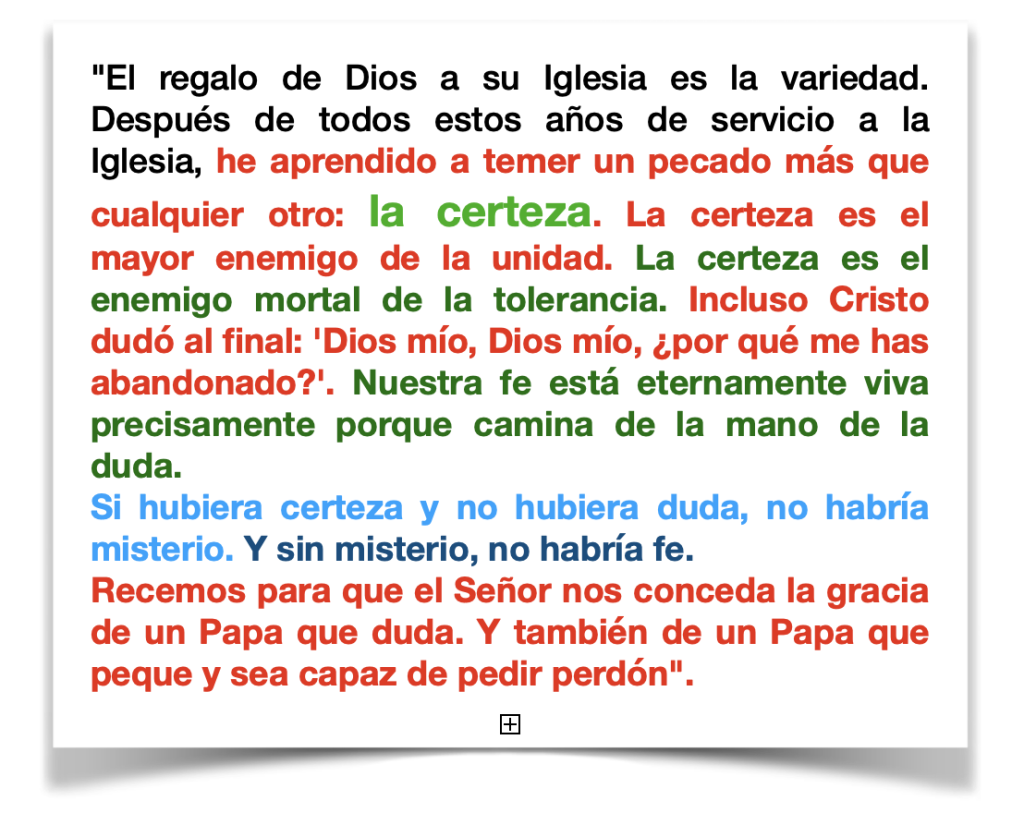 "El regalo de Dios a su Iglesia es la variedad. Después de todos estos años de servicio a la Iglesia, he aprendido a temer un pecado más que cualquier otro: la certeza. La certeza es el mayor enemigo de la unidad. La certeza es el enemigo mortal de la tolerancia. Incluso Cristo dudó al final: 'Dios mío, Dios mío, ¿por qué me has abandonado?'. Nuestra fe está eternamente viva precisamente porque camina de la mano de la duda.

Si hubiera certeza y no hubiera duda, no habría misterio. Y sin misterio, no habría fe.

Recemos para que el Señor nos conceda la gracia de un Papa que duda. Y también de un Papa que peque y sea capaz de pedir perdón".